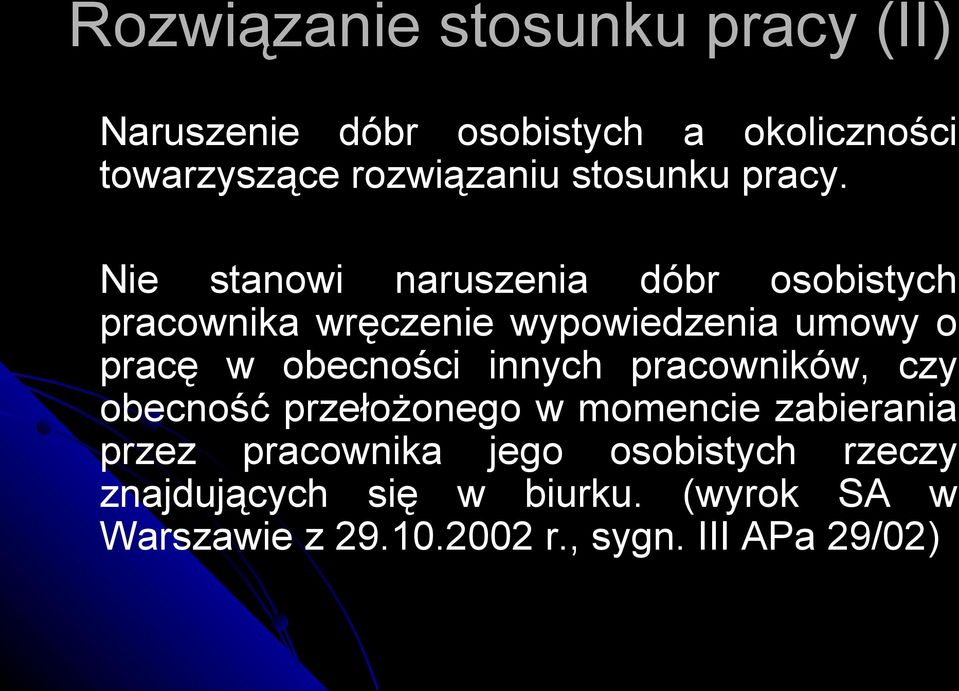 Rozwiązanie stosunku pracy (II)

Naruszenie dóbr osobistych a okoliczności towarzyszące rozwiązaniu stosunku pracy.

Nie stanowi naruszenia dóbr osobistych pracownika wręczenie wypowiedzenia umowy o pracę w obecności innych pracowników, czy obecność przełożonego w momencie zabierania przez pracownika jego osobistych rzeczy znajdujących się w biurku. (wyrok SA w Warszawie z 29.10.2002 r., sygn. III APa 29/02)